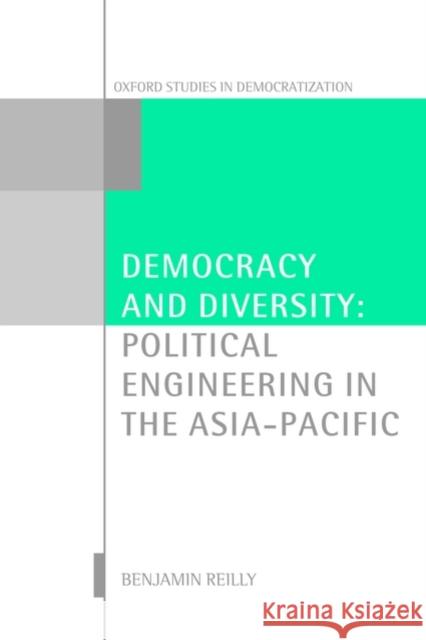 OXFORD STUDIES IN DEMOCRATIZATION

DEMOCRACY AND DIVERSITY: POLITICAL ENGINEERING IN THE ASIA-PACIFIC

BENJAMIN REILLY

Kraina Książek